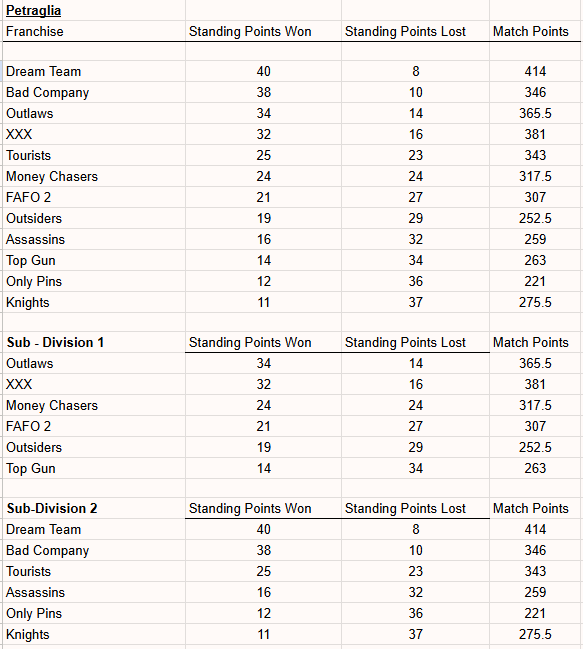 Petraglia

| Franchise | Standing Points Won | Standing Points Lost | Match Points |
|---|---|---|---|
| Dream Team | 40 | 8 | 414 |
| Bad Company | 38 | 10 | 346 |
| Outlaws | 34 | 14 | 365.5 |
| XXX | 32 | 16 | 381 |
| Tourists | 25 | 23 | 343 |
| Money Chasers | 24 | 24 | 317.5 |
| FAFO 2 | 21 | 27 | 307 |
| Outsiders | 19 | 29 | 252.5 |
| Assassins | 16 | 32 | 259 |
| Top Gun | 14 | 34 | 263 |
| Only Pins | 12 | 36 | 221 |
| Knights | 11 | 37 | 275.5 |

| Sub - Division 1 | Standing Points Won | Standing Points Lost | Match Points |
|---|---|---|---|
| Outlaws | 34 | 14 | 365.5 |
| XXX | 32 | 16 | 381 |
| Money Chasers | 24 | 24 | 317.5 |
| FAFO 2 | 21 | 27 | 307 |
| Outsiders | 19 | 29 | 252.5 |
| Top Gun | 14 | 34 | 263 |

| Sub-Division 2 | Standing Points Won | Standing Points Lost | Match Points |
|---|---|---|---|
| Dream Team | 40 | 8 | 414 |
| Bad Company | 38 | 10 | 346 |
| Tourists | 25 | 23 | 343 |
| Assassins | 16 | 32 | 259 |
| Only Pins | 12 | 36 | 221 |
| Knights | 11 | 37 | 275.5 |